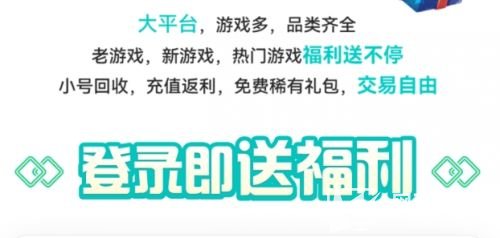 大平台，游戏多，品类齐全
老游戏，新游戏，热门游戏福利送不停
小号回收，充值返利，免费稀有礼包，交易自由

登录即送福利